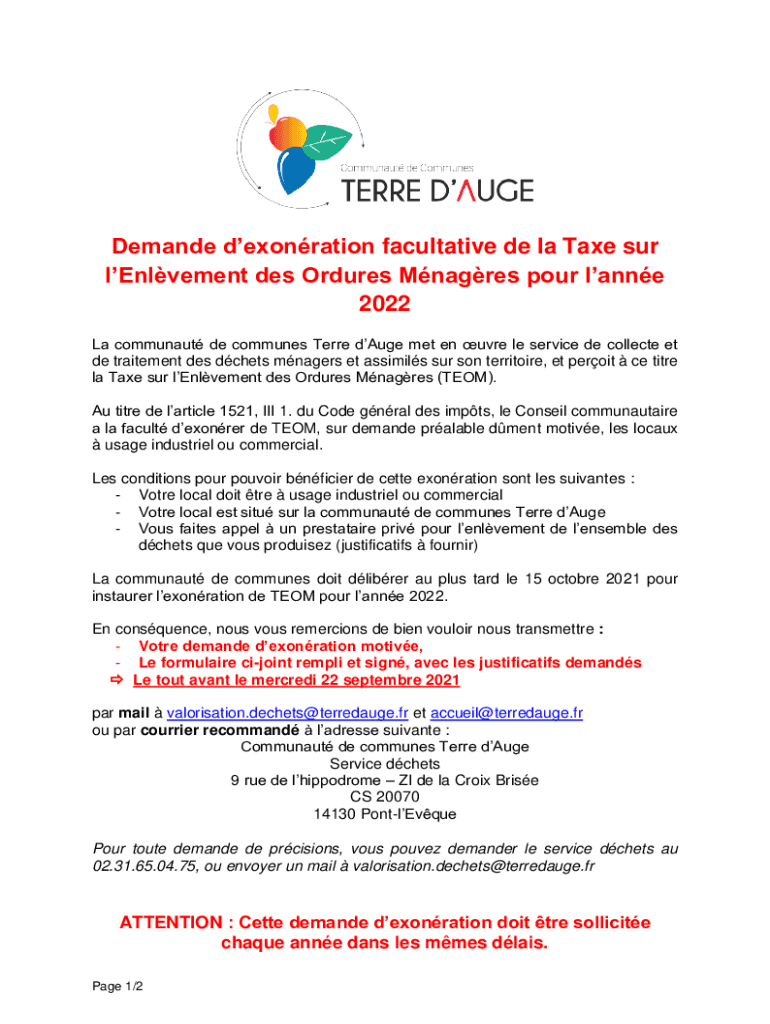 Communauté de Communes
TERRE D'AUGE

Demande d'exonération facultative de la Taxe sur l'Enlèvement des Ordures Ménagères pour l'année 2022

La communauté de communes Terre d'Auge met en œuvre le service de collecte et de traitement des déchets ménagers et assimilés sur son territoire, et perçoit à ce titre la Taxe sur l'Enlèvement des Ordures Ménagères (TEOM).

Au titre de l'article 1521, III 1. du Code général des impôts, le Conseil communautaire a la faculté d'exonérer de TEOM, sur demande préalable dûment motivée, les locaux à usage industriel ou commercial.

Les conditions pour pouvoir bénéficier de cette exonération sont les suivantes :
- Votre local doit être à usage industriel ou commercial
- Votre local est situé sur la communauté de communes Terre d'Auge
- Vous faites appel à un prestataire privé pour l'enlèvement de l'ensemble des déchets que vous produisez (justificatifs à fournir)

La communauté de communes doit délibérer au plus tard le 15 octobre 2021 pour instaurer l'exonération de TEOM pour l'année 2022.

En conséquence, nous vous remercions de bien vouloir nous transmettre :
- Votre demande d'exonération motivée,
- Le formulaire ci-joint rempli et signé, avec les justificatifs demandés
⇨ Le tout avant le mercredi 22 septembre 2021

par mail à valorisation.dechets@terredauge.fr et accueil@terredauge.fr
ou par courrier recommandé à l'adresse suivante :
Communauté de communes Terre d'Auge
Service déchets
9 rue de l'hippodrome – ZI de la Croix Brisée
CS 20070
14130 Pont-l'Evêque

Pour toute demande de précisions, vous pouvez demander le service déchets au 02.31.65.04.75, ou envoyer un mail à valorisation.dechets@terredauge.fr

ATTENTION : Cette demande d'exonération doit être sollicitée chaque année dans les mêmes délais.

Page 1/2